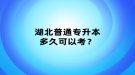 湖北普通专升本
多久可以考？